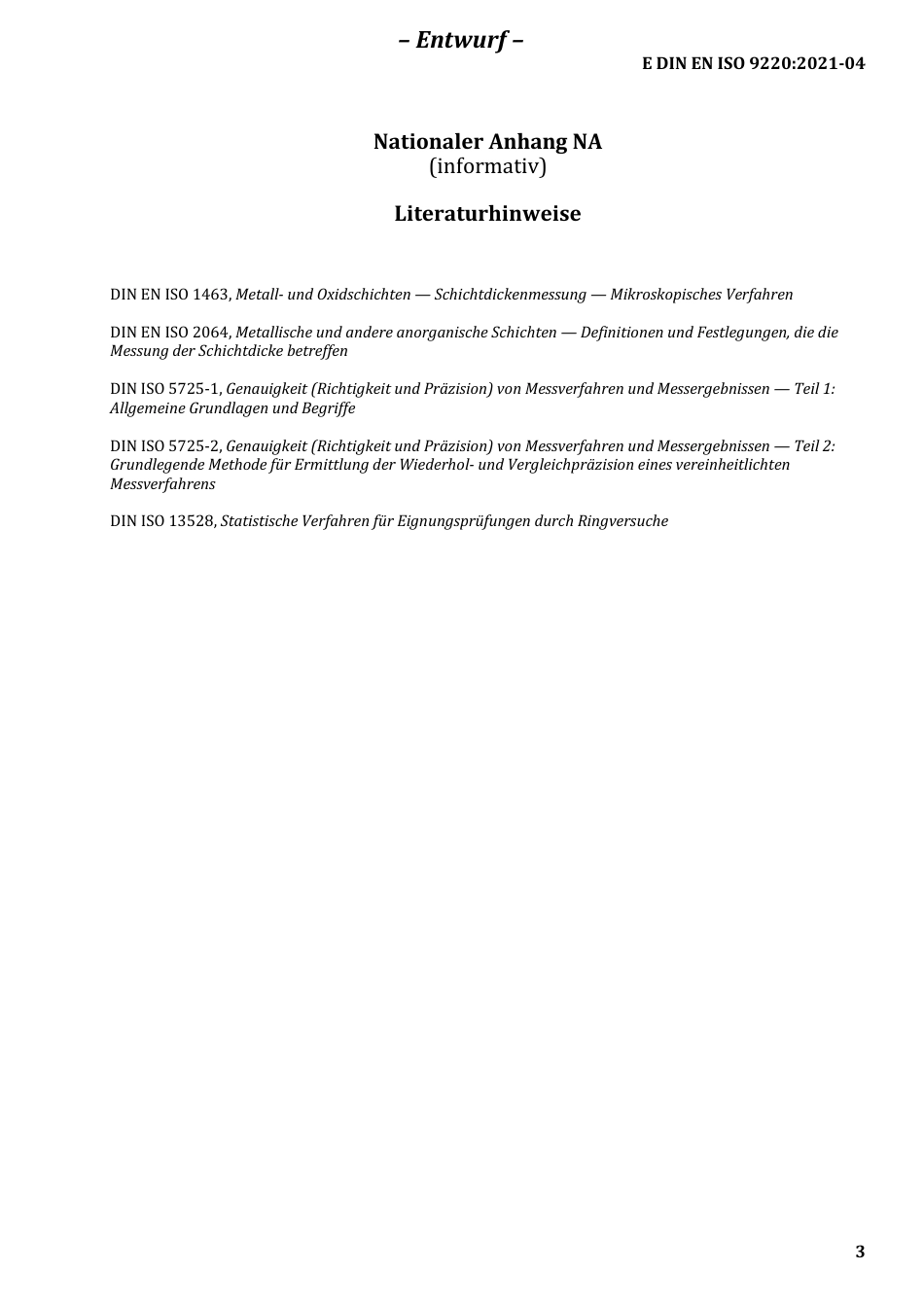 – Entwurf –

E DIN EN ISO 9220:2021-04

Nationaler Anhang NA
(informativ)

Literaturhinweise

DIN EN ISO 1463, Metall- und Oxidschichten — Schichtdickenmessung — Mikroskopisches Verfahren

DIN EN ISO 2064, Metallische und andere anorganische Schichten — Definitionen und Festlegungen, die die Messung der Schichtdicke betreffen

DIN ISO 5725-1, Genauigkeit (Richtigkeit und Präzision) von Messverfahren und Messergebnissen — Teil 1: Allgemeine Grundlagen und Begriffe

DIN ISO 5725-2, Genauigkeit (Richtigkeit und Präzision) von Messverfahren und Messergebnissen — Teil 2: Grundlegende Methode für Ermittlung der Wiederhol- und Vergleichpräzision eines vereinheitlichten Messverfahrens

DIN ISO 13528, Statistische Verfahren für Eignungsprüfungen durch Ringversuche

3